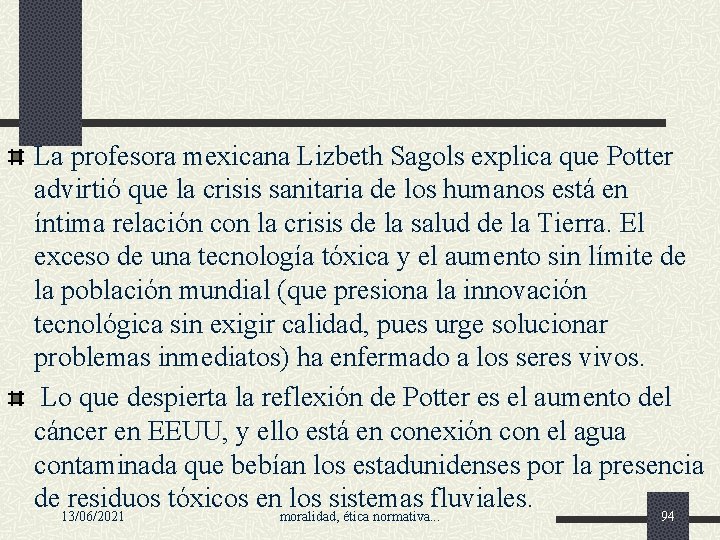 La profesora mexicana Lizbeth Sagols explica que Potter advirtió que la crisis sanitaria de los humanos está en íntima relación con la crisis de la salud de la Tierra. El exceso de una tecnología tóxica y el aumento sin límite de la población mundial (que presiona la innovación tecnológica sin exigir calidad, pues urge solucionar problemas inmediatos) ha enfermado a los seres vivos.

Lo que despierta la reflexión de Potter es el aumento del cáncer en EEUU, y ello está en conexión con el agua contaminada que bebían los estadunidenses por la presencia de residuos tóxicos en los sistemas fluviales.

13/06/2021

moralidad, ética normativa...

94